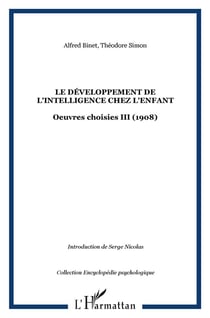 Alfred Binet, Théodore Simon

LE DÉVELOPPEMENT DE L'INTELLIGENCE CHEZ L'ENFANT

Oeuvres choisies III (1908)

Introduction de Serge Nicolas

Collection Encyclopédie psychologique

L'Harmattan